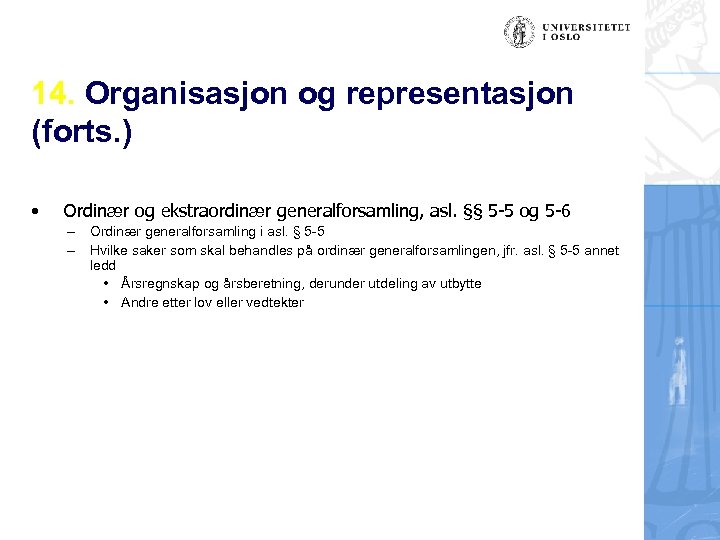 UNIVERSITETET I OSLO

14. Organisasjon og representasjon (forts.)

• Ordinær og ekstraordinær generalforsamling, asl. §§ 5-5 og 5-6
– Ordinær generalforsamling i asl. § 5-5
– Hvilke saker som skal behandles på ordinær generalforsamlingen, jfr. asl. § 5-5 annet ledd
• Årsregnskap og årsberetning, derunder utdeling av utbytte
• Andre etter lov eller vedtekter